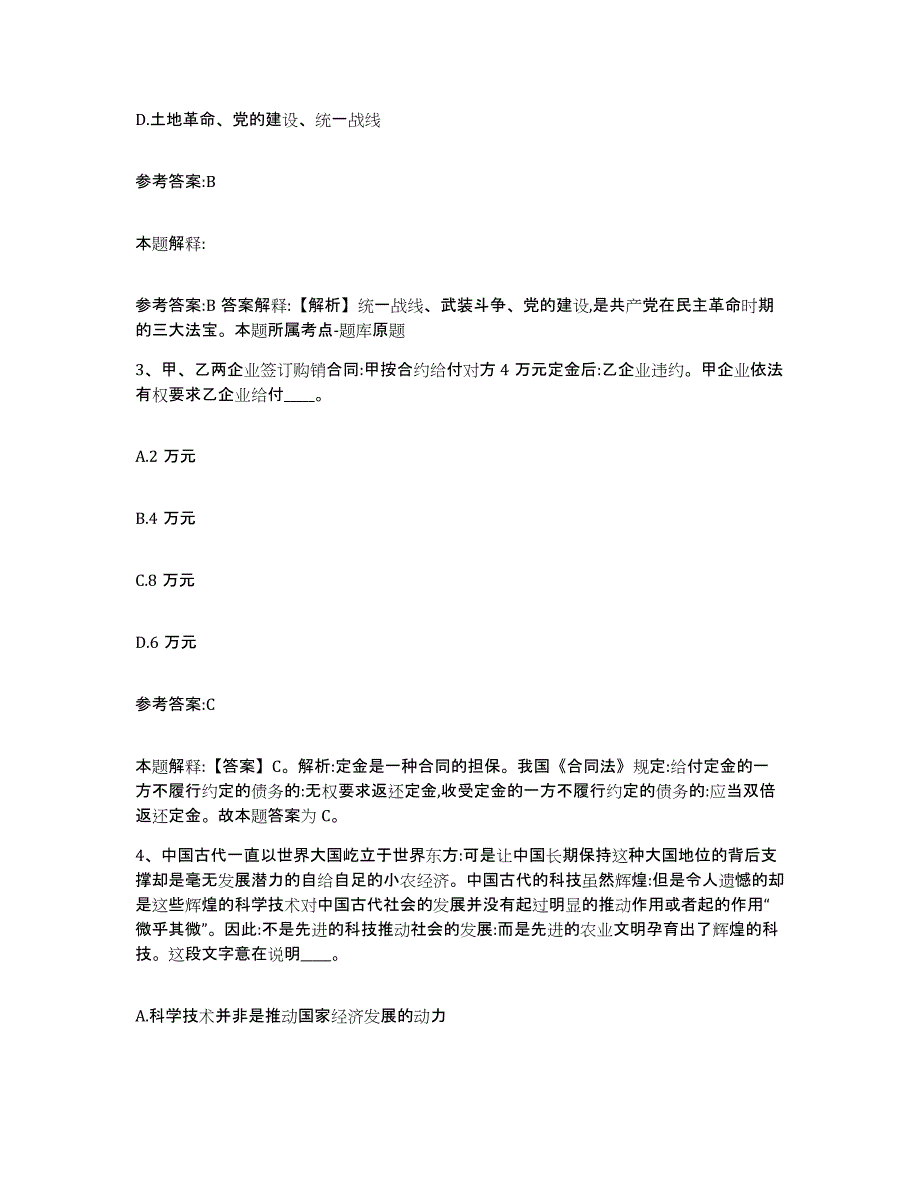 D.土地革命、党的建设、统一战线

参考答案:B

本题解释:

参考答案:B 答案解释:【解析】统一战线、武装斗争、党的建设,是共产党在民主革命时期的三大法宝。本题所属考点-题库原题

3、甲、乙两企业签订购销合同:甲按合约给付对方 4 万元定金后:乙企业违约。甲企业依法有权要求乙企业给付____。

A.2 万元

B.4 万元

C.8 万元

D.6 万元

参考答案:C

本题解释:【答案】C。解析:定金是一种合同的担保。我国《合同法》规定:给付定金的一方不履行约定的债务的:无权要求返还定金,收受定金的一方不履行约定的债务的:应当双倍返还定金。故本题答案为 C。

4、中国古代一直以世界大国屹立于世界东方:可是让中国长期保持这种大国地位的背后支撑却是毫无发展潜力的自给自足的小农经济。中国古代的科技虽然辉煌:但是令人遗憾的却是这些辉煌的科学技术对中国古代社会的发展并没有起过明显的推动作用或者起的作用“微乎其微”。因此:不是先进的科技推动社会的发展:而是先进的农业文明孕育出了辉煌的科技。这段文字意在说明____。

A.科学技术并非是推动国家经济发展的动力